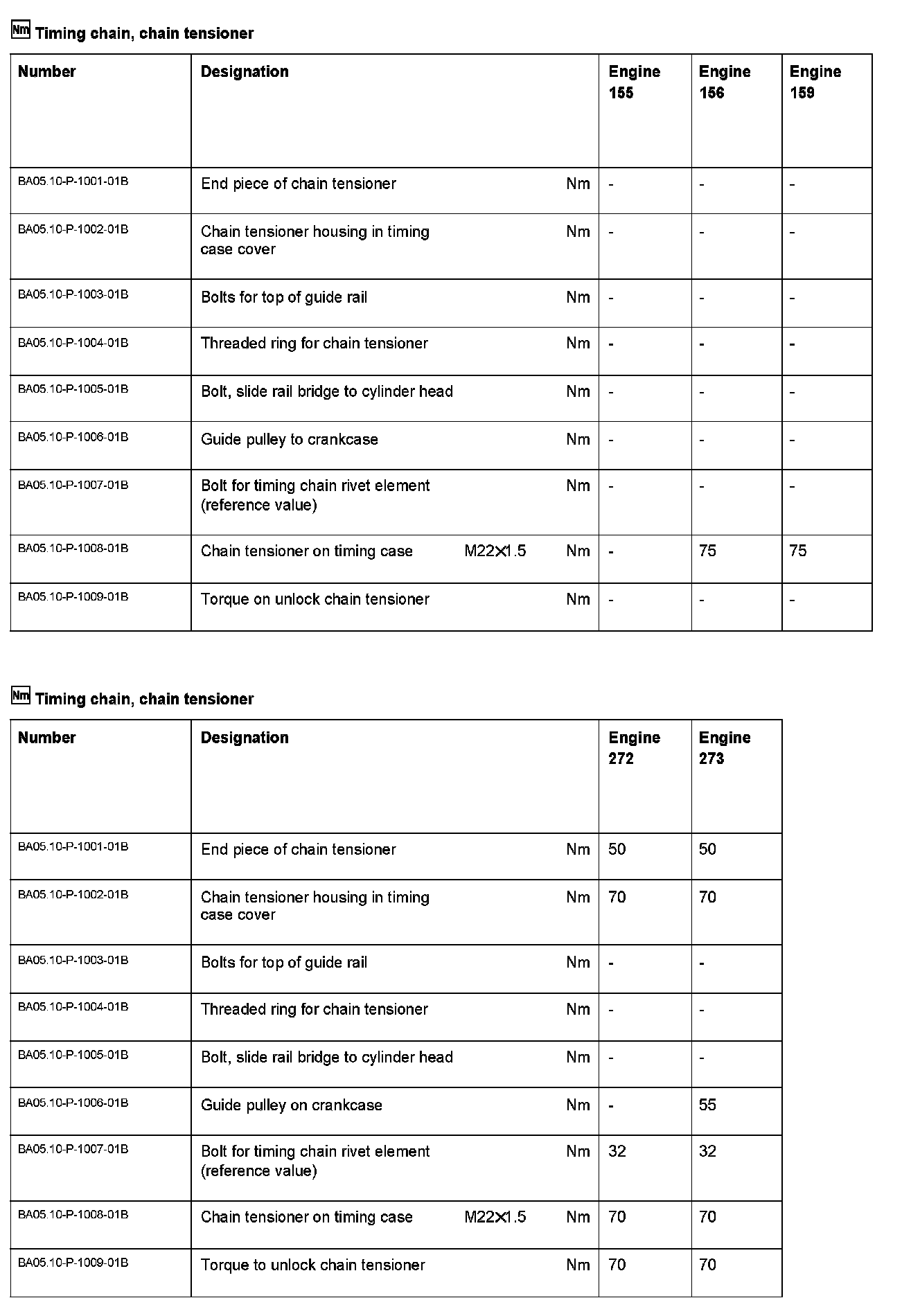 Nm Timing chain, chain tensioner

| Number | Designation | Engine 155 | Engine 156 | Engine 159 |
|---|---|---|---|---|
| BA05.10-P-1001-01B | End piece of chain tensioner Nm | - | - | - |
| BA05.10-P-1002-01B | Chain tensioner housing in timing case cover Nm | - | - | - |
| BA05.10-P-1003-01B | Bolts for top of guide rail Nm | - | - | - |
| BA05.10-P-1004-01B | Threaded ring for chain tensioner Nm | - | - | - |
| BA05.10-P-1005-01B | Bolt, slide rail bridge to cylinder head Nm | - | - | - |
| BA05.10-P-1006-01B | Guide pulley to crankcase Nm | - | - | - |
| BA05.10-P-1007-01B | Bolt for timing chain rivet element (reference value) Nm | - | - | - |
| BA05.10-P-1008-01B | Chain tensioner on timing case M22×1.5 Nm | - | 75 | 75 |
| BA05.10-P-1009-01B | Torque on unlock chain tensioner Nm | - | - | - |

Nm Timing chain, chain tensioner

| Number | Designation | Engine 272 | Engine 273 |
|---|---|---|---|
| BA05.10-P-1001-01B | End piece of chain tensioner Nm | 50 | 50 |
| BA05.10-P-1002-01B | Chain tensioner housing in timing case cover Nm | 70 | 70 |
| BA05.10-P-1003-01B | Bolts for top of guide rail Nm | - | - |
| BA05.10-P-1004-01B | Threaded ring for chain tensioner Nm | - | - |
| BA05.10-P-1005-01B | Bolt, slide rail bridge to cylinder head Nm | - | - |
| BA05.10-P-1006-01B | Guide pulley on crankcase Nm | - | 55 |
| BA05.10-P-1007-01B | Bolt for timing chain rivet element (reference value) Nm | 32 | 32 |
| BA05.10-P-1008-01B | Chain tensioner on timing case M22×1.5 Nm | 70 | 70 |
| BA05.10-P-1009-01B | Torque to unlock chain tensioner Nm | 70 | 70 |